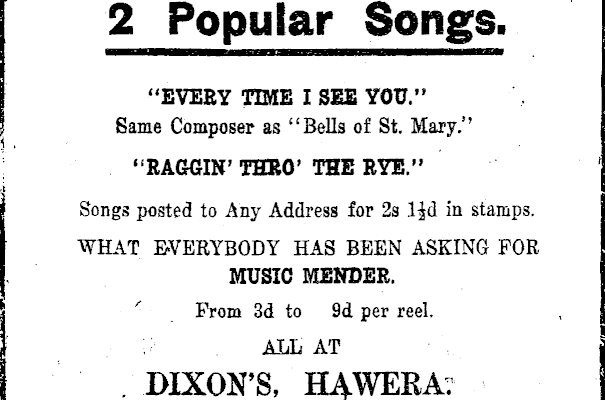 2 Popular Songs.

"EVERY TIME I SEE YOU."
Same Composer as "Bells of St. Mary."

"RAGGIN' THRO' THE RYE."

Songs posted to Any Address for 2s $1\frac{1}{2}$d in stamps.

WHAT EVERYBODY HAS BEEN ASKING FOR
MUSIC MENDER.

From 3d to 9d per reel.

ALL AT

DIXON'S, HAWERA.